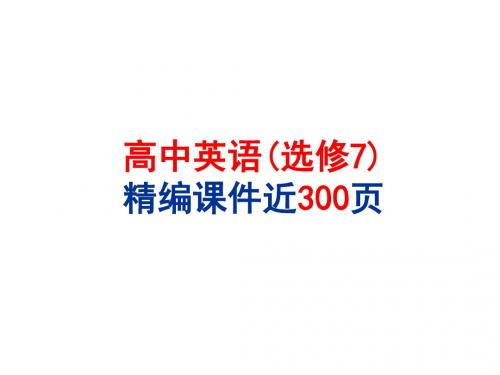 高中英语(选修7)
精编课件近300页